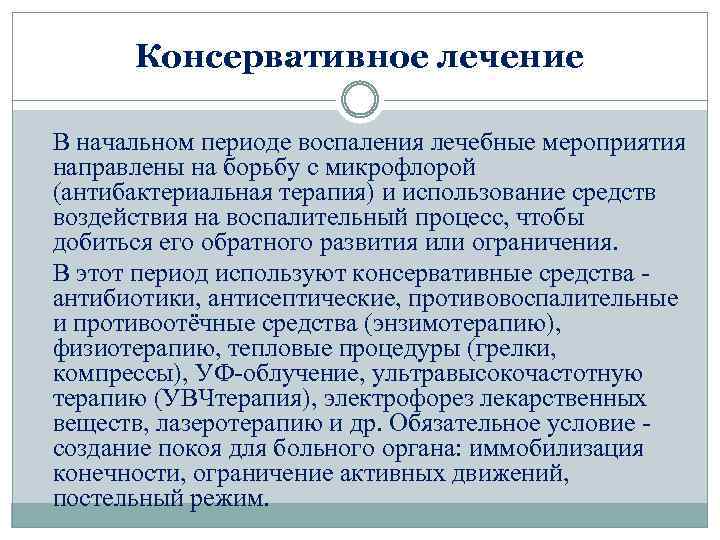 Консервативное лечение

В начальном периоде воспаления лечебные мероприятия направлены на борьбу с микрофлорой (антибактериальная терапия) и использование средств воздействия на воспалительный процесс, чтобы добиться его обратного развития или ограничения.

В этот период используют консервативные средства - антибиотики, антисептические, противовоспалительные и противоотёчные средства (энзимотерапию), физиотерапию, тепловые процедуры (грелки, компрессы), УФ-облучение, ультравысокочастотную терапию (УВЧтерапия), электрофорез лекарственных веществ, лазеротерапию и др. Обязательное условие - создание покоя для больного органа: иммобилизация конечности, ограничение активных движений, постельный режим.